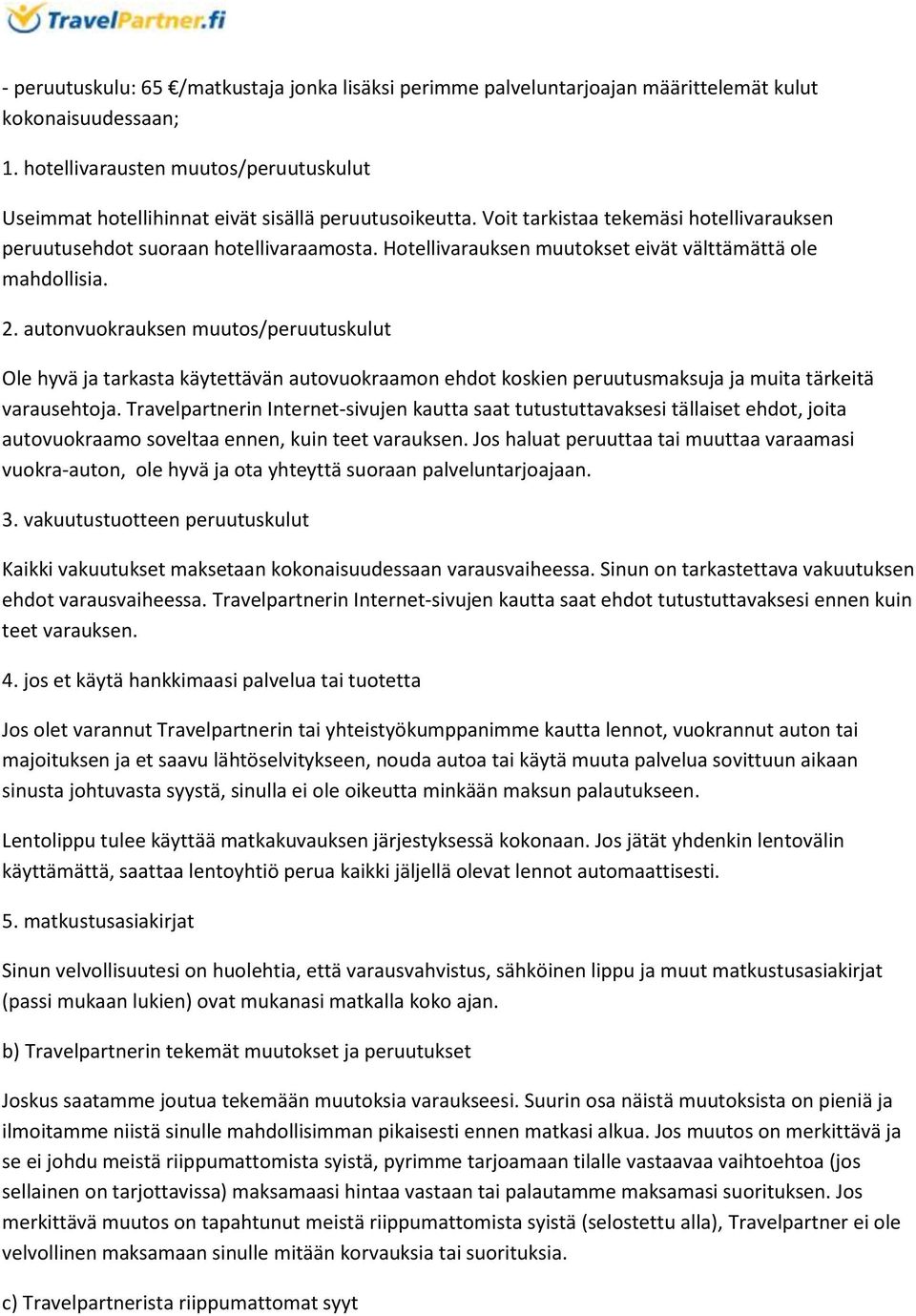 TravelPartner.fi

- peruutuskulu: 65 €/matkustaja jonka lisäksi perimme palveluntarjoajan määrittelemät kulut kokonaisuudessaan;

1. hotellivarausten muutos/peruutuskulut

Useimmat hotellihinnat eivät sisällä peruutusoikeutta. Voit tarkistaa tekemäsi hotellivarauksen peruutusehdot suoraan hotellivaraamosta. Hotellivarauksen muutokset eivät välttämättä ole mahdollisia.

2. autonvuokrauksen muutos/peruutuskulut

Ole hyvä ja tarkasta käytettävän autovuokraamon ehdot koskien peruutusmaksuja ja muita tärkeitä varausehtoja. Travelpartnerin Internet-sivujen kautta saat tutustuttavaksesi tällaiset ehdot, joita autovuokraamo soveltaa ennen, kuin teet varauksen. Jos haluat peruuttaa tai muuttaa varaamasi vuokra-auton, ole hyvä ja ota yhteyttä suoraan palveluntarjoajaan.

3. vakuutustuotteen peruutuskulut

Kaikki vakuutukset maksetaan kokonaisuudessaan varausvaiheessa. Sinun on tarkastettava vakuutuksen ehdot varausvaiheessa. Travelpartnerin Internet-sivujen kautta saat ehdot tutustuttavaksesi ennen kuin teet varauksen.

4. jos et käytä hankkimaasi palvelua tai tuotetta

Jos olet varannut Travelpartnerin tai yhteistyökumppanimme kautta lennot, vuokrannut auton tai majoituksen ja et saavu lähtöselvitykseen, nouda autoa tai käytä muuta palvelua sovittuun aikaan sinusta johtuvasta syystä, sinulla ei ole oikeutta minkään maksun palautukseen.

Lentolippu tulee käyttää matkakuvauksen järjestyksessä kokonaan. Jos jätät yhdenkin lentovälin käyttämättä, saattaa lentoyhtiö perua kaikki jäljellä olevat lennot automaattisesti.

5. matkustusasiakirjat

Sinun velvollisuutesi on huolehtia, että varausvahvistus, sähköinen lippu ja muut matkustusasiakirjat (passi mukaan lukien) ovat mukanasi matkalla koko ajan.

b) Travelpartnerin tekemät muutokset ja peruutukset

Joskus saatamme joutua tekemään muutoksia varaukseesi. Suurin osa näistä muutoksista on pieniä ja ilmoitamme niistä sinulle mahdollisimman pikaisesti ennen matkasi alkua. Jos muutos on merkittävä ja se ei johdu meistä riippumattomista syistä, pyrimme tarjoamaan tilalle vastaavaa vaihtoehtoa (jos sellainen on tarjottavissa) maksamaasi hintaa vastaan tai palautamme maksamasi suorituksen. Jos merkittävä muutos on tapahtunut meistä riippumattomista syistä (selostettu alla), Travelpartner ei ole velvollinen maksamaan sinulle mitään korvauksia tai suorituksia.

c) Travelpartnerista riippumattomat syyt